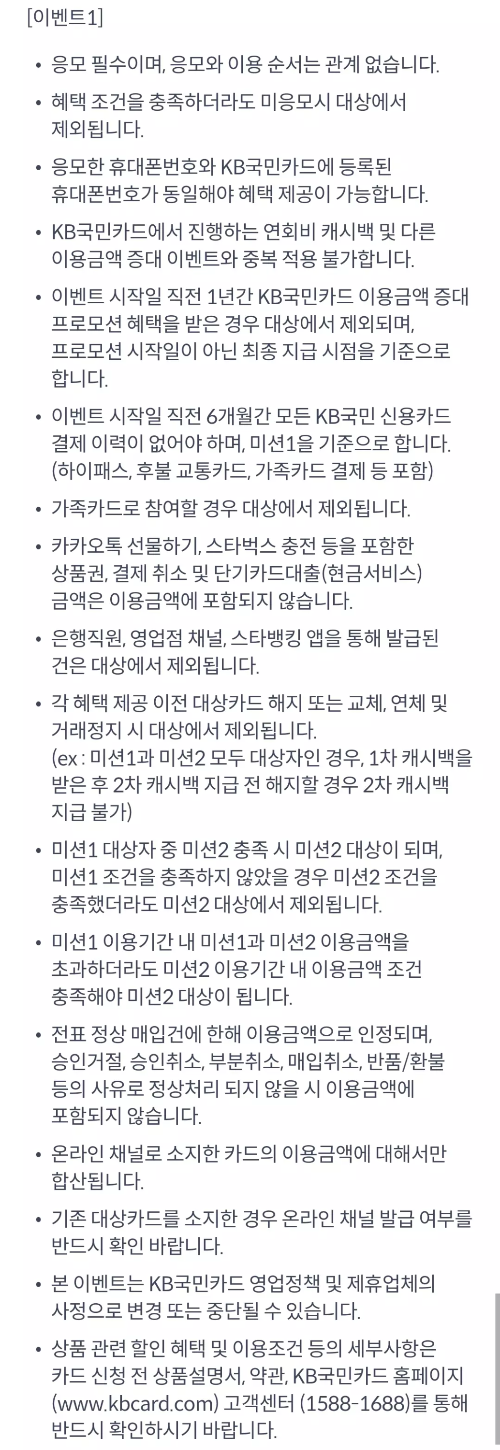 [이벤트1]

• 응모 필수이며, 응모와 이용 순서는 관계 없습니다.

• 혜택 조건을 충족하더라도 미응모시 대상에서 제외됩니다.

• 응모한 휴대폰번호와 KB국민카드에 등록된 휴대폰번호가 동일해야 혜택 제공이 가능합니다.

• KB국민카드에서 진행하는 연회비 캐시백 및 다른 이용금액 증대 이벤트와 중복 적용 불가합니다.

• 이벤트 시작일 직전 1년간 KB국민카드 이용금액 증대 프로모션 혜택을 받은 경우 대상에서 제외되며, 프로모션 시작일이 아닌 최종 지급 시점을 기준으로 합니다.

• 이벤트 시작일 직전 6개월간 모든 KB국민 신용카드 결제 이력이 없어야 하며, 미션1을 기준으로 합니다. (하이패스, 후불 교통카드, 가족카드 결제 등 포함)

• 가족카드로 참여할 경우 대상에서 제외됩니다.

• 카카오톡 선물하기, 스타벅스 충전 등을 포함한 상품권, 결제 취소 및 단기카드대출(현금서비스) 금액은 이용금액에 포함되지 않습니다.

• 은행직원, 영업점 채널, 스타뱅킹 앱을 통해 발급된 건은 대상에서 제외됩니다.

• 각 혜택 제공 이전 대상카드 해지 또는 교체, 연체 및 거래정지 시 대상에서 제외됩니다. (ex : 미션1과 미션2 모두 대상자인 경우, 1차 캐시백을 받은 후 2차 캐시백 지급 전 해지할 경우 2차 캐시백 지급 불가)

• 미션1 대상자 중 미션2 충족 시 미션2 대상이 되며, 미션1 조건을 충족하지 않았을 경우 미션2 조건을 충족했더라도 미션2 대상에서 제외됩니다.

• 미션1 이용기간 내 미션1과 미션2 이용금액을 초과하더라도 미션2 이용기간 내 이용금액 조건 충족해야 미션2 대상이 됩니다.

• 전표 정상 매입건에 한해 이용금액으로 인정되며, 승인거절, 승인취소, 부분취소, 매입취소, 반품/환불 등의 사유로 정상처리 되지 않을 시 이용금액에 포함되지 않습니다.

• 온라인 채널로 소지한 카드의 이용금액에 대해서만 합산됩니다.

• 기존 대상카드를 소지한 경우 온라인 채널 발급 여부를 반드시 확인 바랍니다.

• 본 이벤트는 KB국민카드 영업정책 및 제휴업체의 사정으로 변경 또는 중단될 수 있습니다.

• 상품 관련 할인 혜택 및 이용조건 등의 세부사항은 카드 신청 전 상품설명서, 약관, KB국민카드 홈페이지 (www.kbcard.com) 고객센터 (1588-1688)를 통해 반드시 확인하시기 바랍니다.